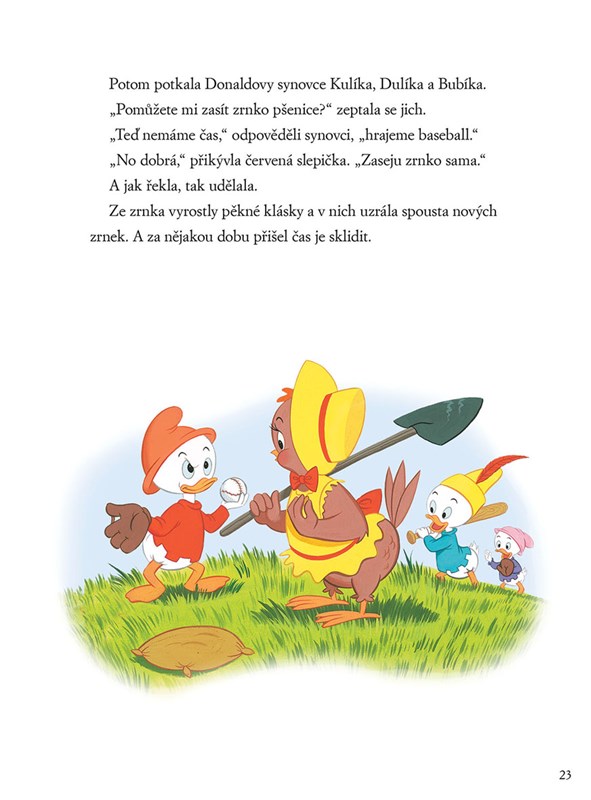 Potom potkala Donaldovy synovce Kulíka, Dulíka a Bubíka.

„Pomůžete mi zasít zrnko pšenice?“ zeptala se jich.

„Teď nemáme čas,“ odpověděli synovci, „hrajeme baseball.“

„No dobrá,“ přikývla červená slepička. „Zaseju zrnko sama.“

A jak řekla, tak udělala.

Ze zrnka vyrostly pěkné klásky a v nich uzrála spousta nových zrnek. A za nějakou dobu přišel čas je sklidit.

23